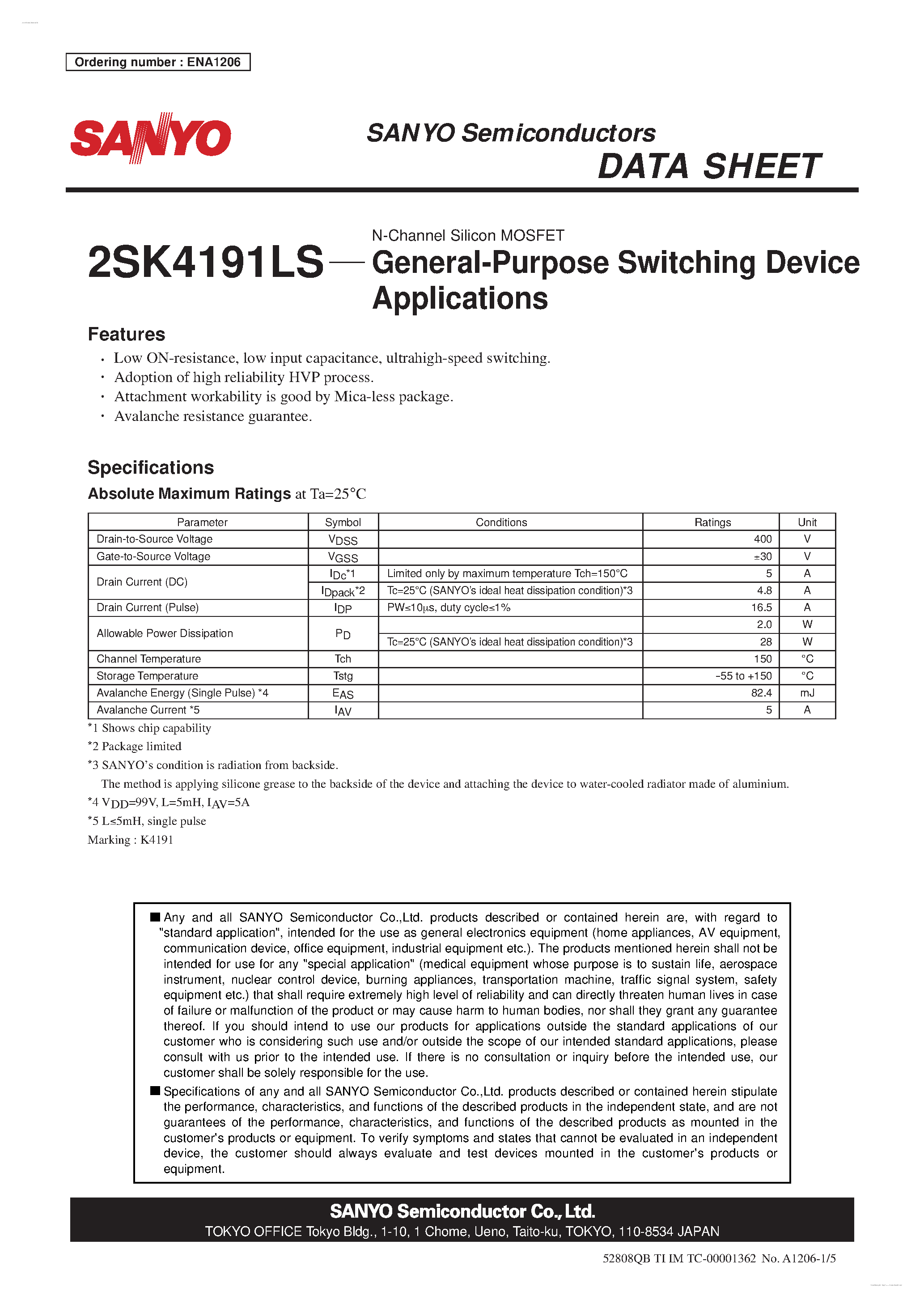 Ordering number : ENA1206

SANYO

SANYO Semiconductors
DATA SHEET

2SK4191LS — N-Channel Silicon MOSFET
General-Purpose Switching Device Applications

Features
• Low ON-resistance, low input capacitance, ultrahigh-speed switching.
• Adoption of high reliability HVP process.
• Attachment workability is good by Mica-less package.
• Avalanche resistance guarantee.

Specifications
Absolute Maximum Ratings at Ta=25°C

| Parameter | Symbol | Conditions | Ratings | Unit |
|---|---|---|---|---|
| Drain-to-Source Voltage | $V_{DSS}$ | | 400 | V |
| Gate-to-Source Voltage | $V_{GSS}$ | | ±30 | V |
| Drain Current (DC) | $I_{Dc}$*1 | Limited only by maximum temperature Tch=150°C | 5 | A |
| | $I_{Dpack}$*2 | Tc=25°C (SANYO's ideal heat dissipation condition)*3 | 4.8 | A |
| Drain Current (Pulse) | $I_{DP}$ | PW≤10μs, duty cycle≤1% | 16.5 | A |
| Allowable Power Dissipation | $P_D$ | | 2.0 | W |
| | | Tc=25°C (SANYO's ideal heat dissipation condition)*3 | 28 | W |
| Channel Temperature | Tch | | 150 | °C |
| Storage Temperature | Tstg | | -55 to +150 | °C |
| Avalanche Energy (Single Pulse) *4 | $E_{AS}$ | | 82.4 | mJ |
| Avalanche Current *5 | $I_{AV}$ | | 5 | A |

*1 Shows chip capability
*2 Package limited
*3 SANYO's condition is radiation from backside.
The method is applying silicone grease to the backside of the device and attaching the device to water-cooled radiator made of aluminium.
*4 $V_{DD}$=99V, L=5mH, $I_{AV}$=5A
*5 L≤5mH, single pulse
Marking : K4191

■ Any and all SANYO Semiconductor Co.,Ltd. products described or contained herein are, with regard to "standard application", intended for the use as general electronics equipment (home appliances, AV equipment, communication device, office equipment, industrial equipment etc.). The products mentioned herein shall not be intended for use for any "special application" (medical equipment whose purpose is to sustain life, aerospace instrument, nuclear control device, burning appliances, transportation machine, traffic signal system, safety equipment etc.) that shall require extremely high level of reliability and can directly threaten human lives in case of failure or malfunction of the product or may cause harm to human bodies, nor shall they grant any guarantee thereof. If you should intend to use our products for applications outside the standard applications of our customer who is considering such use and/or outside the scope of our intended standard applications, please consult with us prior to the intended use. If there is no consultation or inquiry before the intended use, our customer shall be solely responsible for the use.
■ Specifications of any and all SANYO Semiconductor Co.,Ltd. products described or contained herein stipulate the performance, characteristics, and functions of the described products in the independent state, and are not guarantees of the performance, characteristics, and functions of the described products as mounted in the customer's products or equipment. To verify symptoms and states that cannot be evaluated in an independent device, the customer should always evaluate and test devices mounted in the customer's products or equipment.

SANYO Semiconductor Co., Ltd.
TOKYO OFFICE Tokyo Bldg., 1-10, 1 Chome, Ueno, Taito-ku, TOKYO, 110-8534 JAPAN

52808QB TI IM TC-00001362 No. A1206-1/5